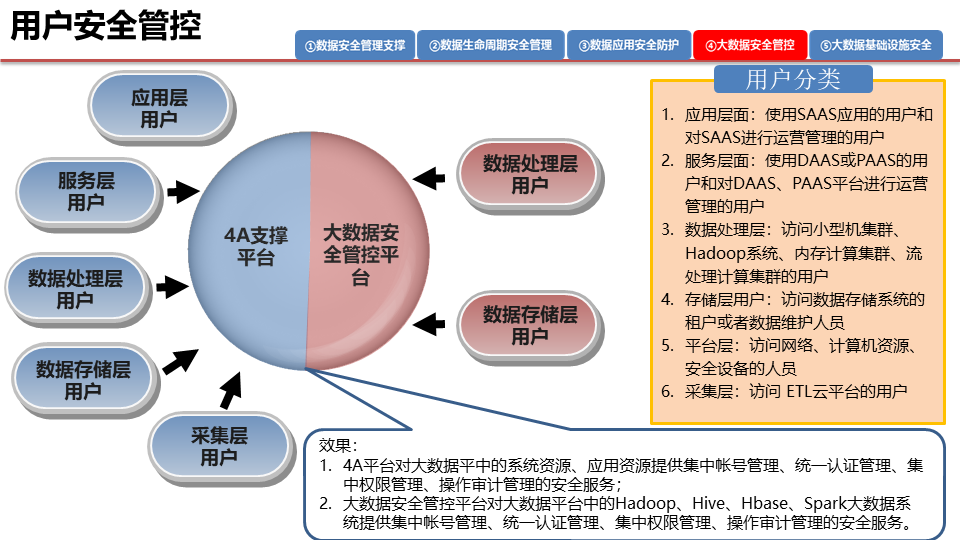 用户安全管控

①数据安全管理支撑 ②数据生命周期安全管理 ③数据应用安全防护 ④大数据安全管控 ⑤大数据基础设施安全

应用层用户

服务层用户

数据处理层用户

数据存储层用户

采集层用户

4A支撑平台

大数据安全管控平台

数据处理层用户

数据存储层用户

用户分类

1. 应用层面：使用SAAS应用的用户和对SAAS进行运营管理的用户
2. 服务层面：使用DAAS或PAAS的用户和对DAAS、PAAS平台进行运营管理的用户
3. 数据处理层：访问小型机集群、Hadoop系统、内存计算集群、流处理计算集群的用户
4. 存储层用户：访问数据存储系统的租户或者数据维护人员
5. 平台层：访问网络、计算机资源、安全设备的人员
6. 采集层：访问 ETL云平台的用户

效果：
1. 4A平台对大数据平中的系统资源、应用资源提供集中帐号管理、统一认证管理、集中权限管理、操作审计管理的安全服务；
2. 大数据安全管控平台对大数据平台中的Hadoop、Hive、Hbase、Spark大数据系统提供集中帐号管理、统一认证管理、集中权限管理、操作审计管理的安全服务。